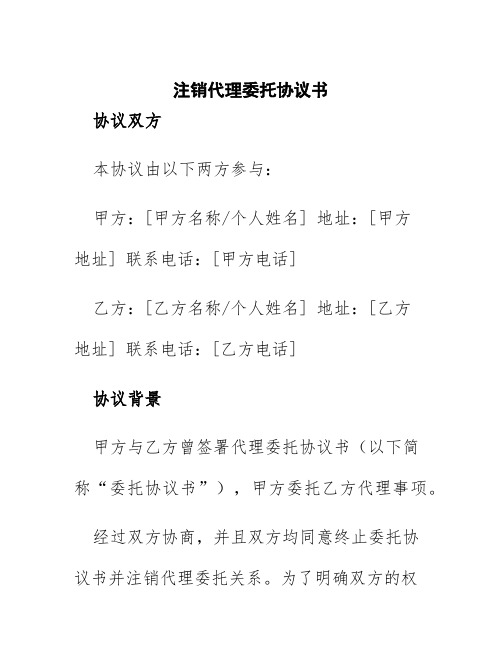 注销代理委托协议书

协议双方

本协议由以下两方参与：

甲方：[甲方名称/个人姓名] 地址：[甲方地址] 联系电话：[甲方电话]

乙方：[乙方名称/个人姓名] 地址：[乙方地址] 联系电话：[乙方电话]

协议背景

甲方与乙方曾签署代理委托协议书（以下简称“委托协议书”），甲方委托乙方代理事项。

经过双方协商，并且双方均同意终止委托协议书并注销代理委托关系。为了明确双方的权